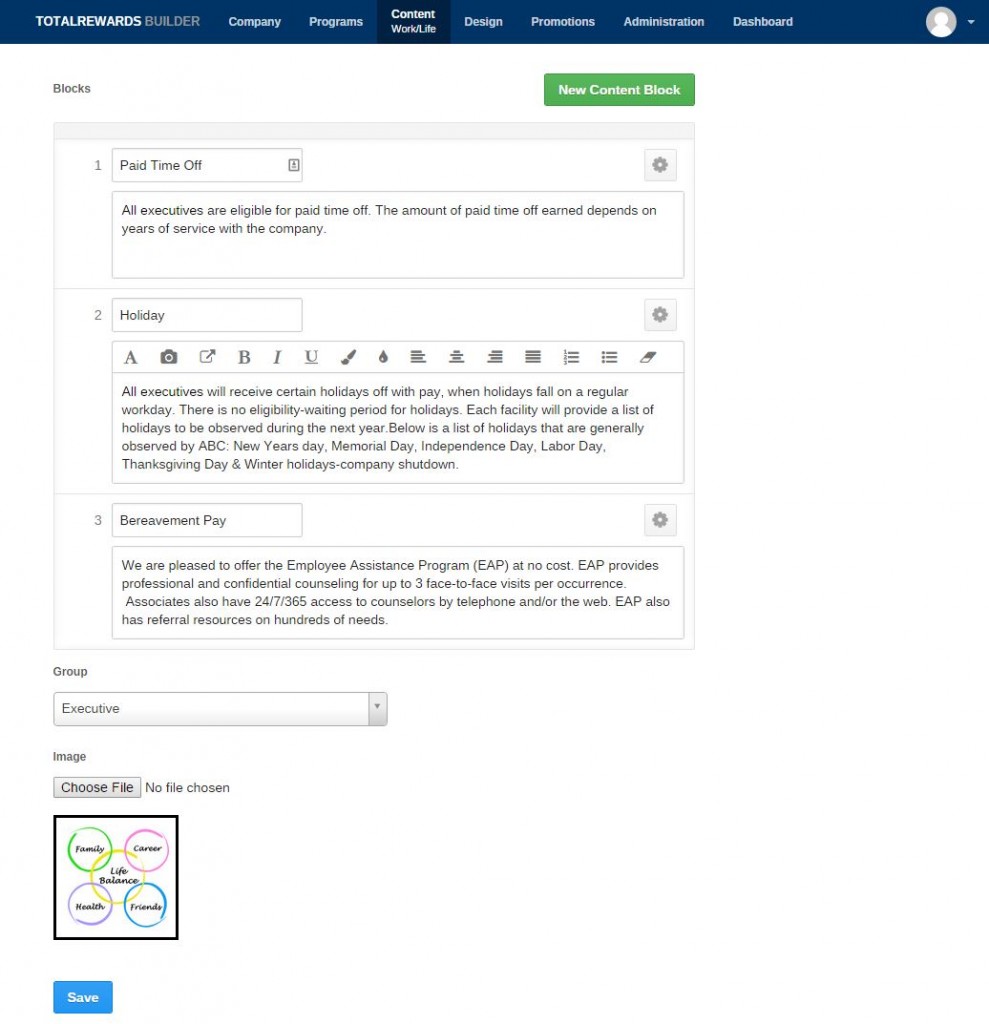 TOTALREWARDS BUILDER Company Programs Content Work/Life Design Promotions Administration Dashboard

Blocks

New Content Block

1 Paid Time Off

All executives are eligible for paid time off. The amount of paid time off earned depends on years of service with the company.

2 Holiday

A B I U

All executives will receive certain holidays off with pay, when holidays fall on a regular workday. There is no eligibility-waiting period for holidays. Each facility will provide a list of holidays to be observed during the next year.Below is a list of holidays that are generally observed by ABC: New Years day, Memorial Day, Independence Day, Labor Day, Thanksgiving Day & Winter holidays-company shutdown.

3 Bereavement Pay

We are pleased to offer the Employee Assistance Program (EAP) at no cost. EAP provides professional and confidential counseling for up to 3 face-to-face visits per occurrence. Associates also have 24/7/365 access to counselors by telephone and/or the web. EAP also has referral resources on hundreds of needs.

Group

Executive

Image

Choose File No file chosen

Family Career Life Balance Health Friends

Save